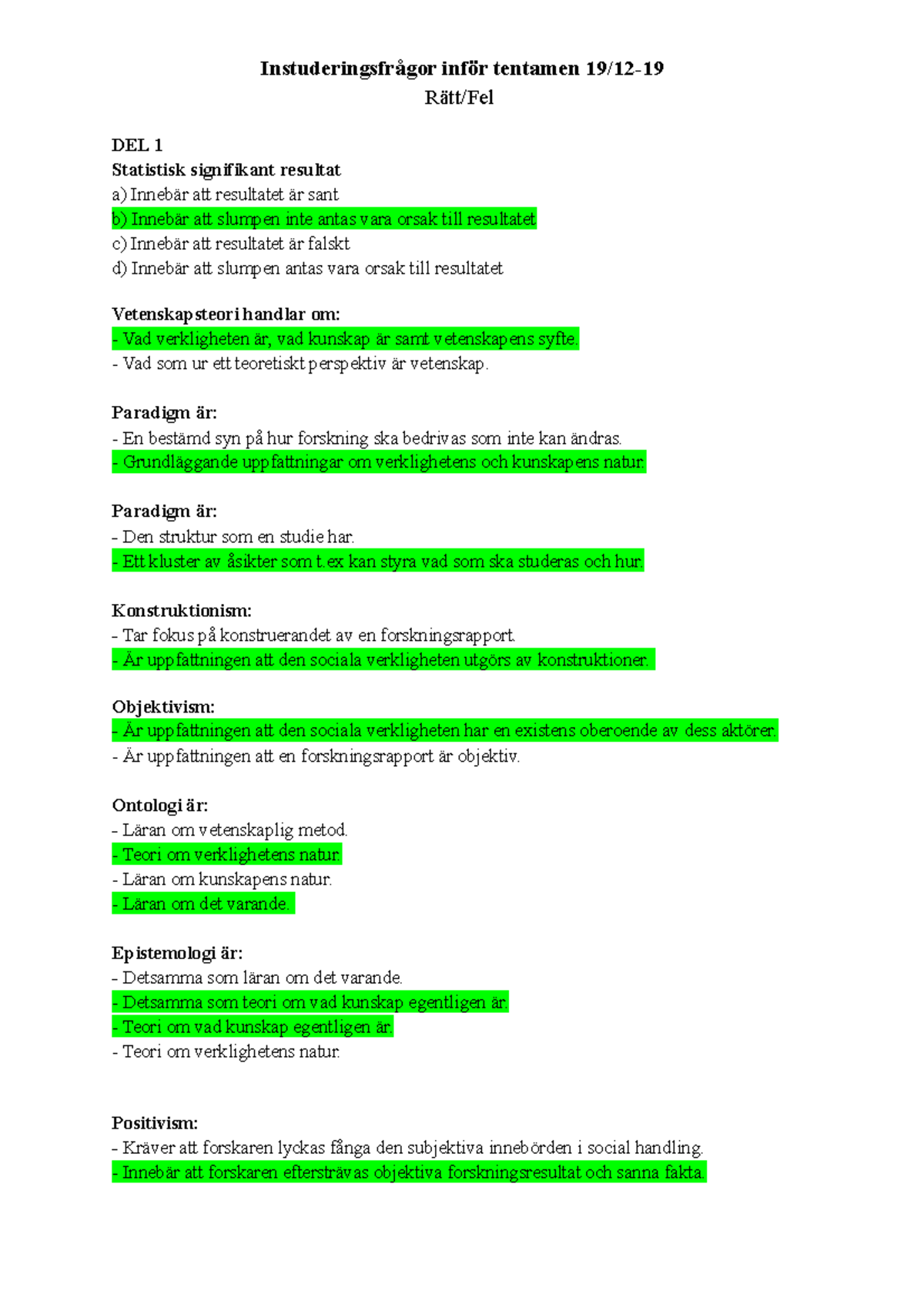 Instuderingsfrågor inför tentamen 19/12-19
Rätt/Fel

DEL 1
Statistisk signifikant resultat
a) Innebär att resultatet är sant
b) Innebär att slumpen inte antas vara orsak till resultatet
c) Innebär att resultatet är falskt
d) Innebär att slumpen antas vara orsak till resultatet

Vetenskapsteori handlar om:
- Vad verkligheten är, vad kunskap är samt vetenskapens syfte.
- Vad som ur ett teoretiskt perspektiv är vetenskap.

Paradigm är:
- En bestämd syn på hur forskning ska bedrivas som inte kan ändras.
- Grundläggande uppfattningar om verklighetens och kunskapens natur.

Paradigm är:
- Den struktur som en studie har.
- Ett kluster av åsikter som t.ex kan styra vad som ska studeras och hur.

Konstruktionism:
- Tar fokus på konstruerandet av en forskningsrapport.
- Är uppfattningen att den sociala verkligheten utgörs av konstruktioner.

Objektivism:
- Är uppfattningen att den sociala verkligheten har en existens oberoende av dess aktörer.
- Är uppfattningen att en forskningsrapport är objektiv.

Ontologi är:
- Läran om vetenskaplig metod.
- Teori om verklighetens natur.
- Läran om kunskapens natur.
- Läran om det varande.

Epistemologi är:
- Detsamma som läran om det varande.
- Detsamma som teori om vad kunskap egentligen är.
- Teori om vad kunskap egentligen är.
- Teori om verklighetens natur.

Positivism:
- Kräver att forskaren lyckas fånga den subjektiva innebörden i social handling.
- Innebär att forskaren eftersträvas objektiva forskningsresultat och sanna fakta.